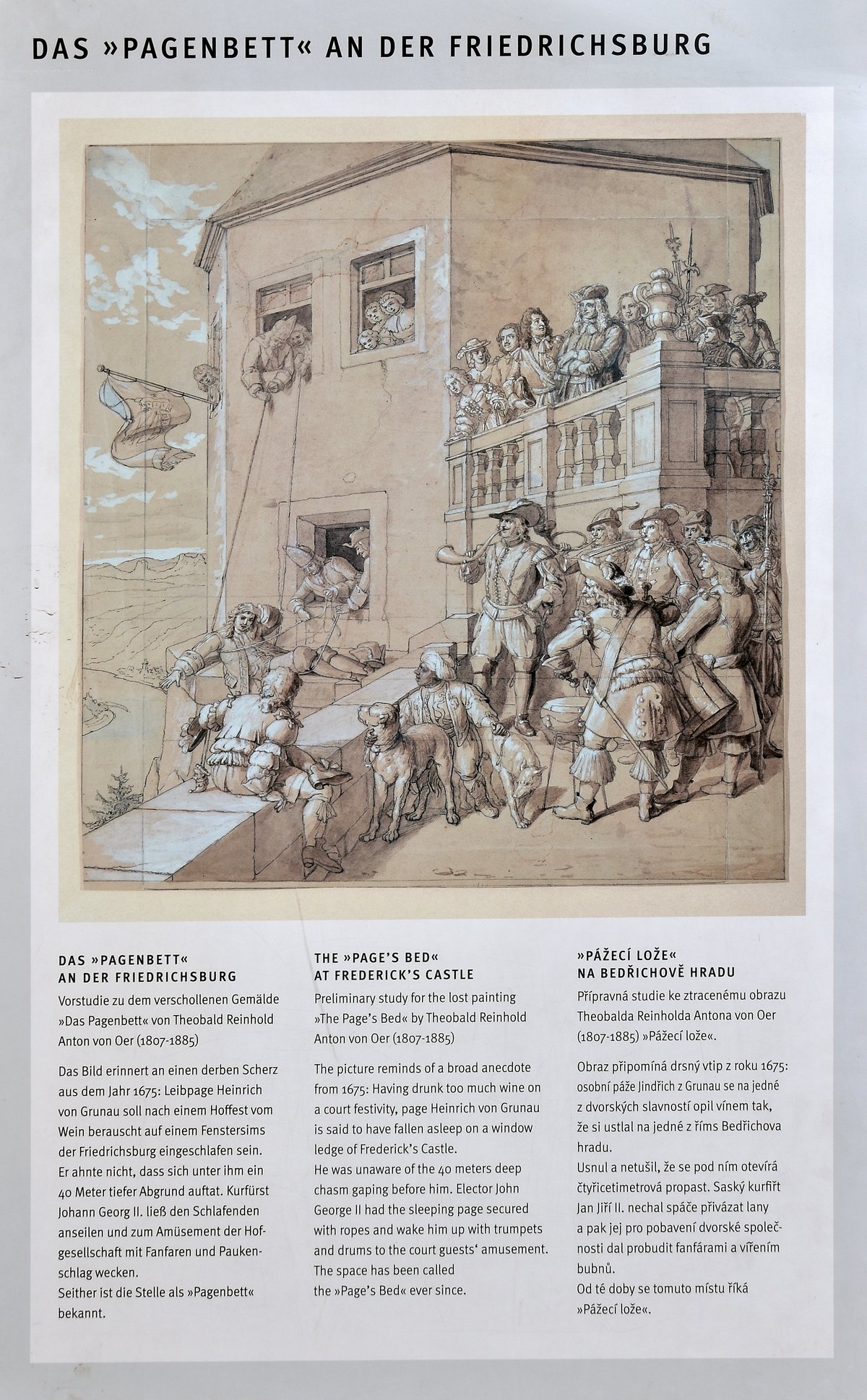 DAS »PAGENBETT« AN DER FRIEDRICHSBURG

DAS »PAGENBETT«
AN DER FRIEDRICHSBURG

Vorstudie zu dem verschollenen Gemälde »Das Pagenbett« von Theobald Reinhold Anton von Oer (1807-1885)

Das Bild erinnert an einen derben Scherz aus dem Jahr 1675: Leibpage Heinrich von Grunau soll nach einem Hoffest vom Wein berauscht auf einem Fenstersims der Friedrichsburg eingeschlafen sein. Er ahnte nicht, dass sich unter ihm ein 40 Meter tiefer Abgrund auftat. Kurfürst Johann Georg II. ließ den Schlafenden anseilen und zum Amüsement der Hofgesellschaft mit Fanfaren und Paukenschlag wecken.
Seither ist die Stelle als »Pagenbett« bekannt.

THE »PAGE'S BED«
AT FREDERICK'S CASTLE

Preliminary study for the lost painting »The Page's Bed« by Theobald Reinhold Anton von Oer (1807-1885)

The picture reminds of a broad anecdote from 1675: Having drunk too much wine on a court festivity, page Heinrich von Grunau is said to have fallen asleep on a window ledge of Frederick's Castle.
He was unaware of the 40 meters deep chasm gaping before him. Elector John George II had the sleeping page secured with ropes and wake him up with trumpets and drums to the court guests' amusement. The space has been called the »Page's Bed« ever since.

»PÁŽECÍ LOŽE«
NA BEDŘICHOVĚ HRADU

Přípravná studie ke ztracenému obrazu Theobalda Reinholda Antona von Oer (1807-1885) »Pážecí lože«.

Obraz připomíná drsný vtip z roku 1675: osobní páže Jindřich z Grunau se na jedné z dvorských slavností opil vínem tak, že si ustlal na jedné z říms Bedřichova hradu.
Usnul a netušil, že se pod ním otevírá čtyřicetimetrová propast. Saský kurfiřt Jan Jiří II. nechal spáče přivázat lany a pak jej pro pobavení dvorské společnosti dal probudit fanfárami a vířením bubnů.
Od té doby se tomuto místu říká »Pážecí lože«.